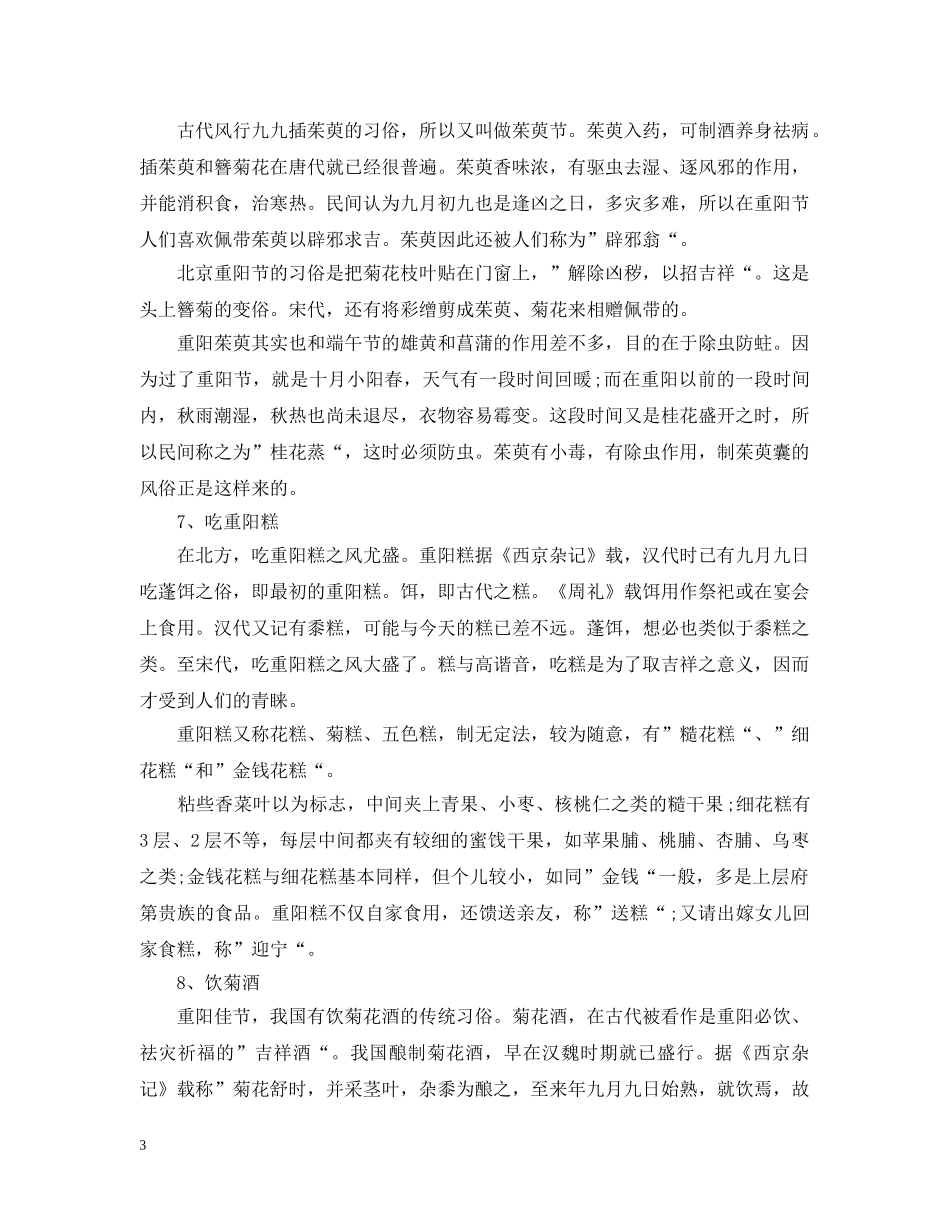 古代风行九九插茱萸的习俗，所以又叫做茱萸节。茱萸入药，可制酒养身祛病。插茱萸和簪菊花在唐代就已经很普遍。茱萸香味浓，有驱虫去湿、逐风邪的作用，并能消积食，治寒热。民间认为九月初九也是逢凶之日，多灾多难，所以在重阳节人们喜欢佩带茱萸以辟邪求吉。茱萸因此还被人们称为”辟邪翁“。

北京重阳节的习俗是把菊花枝叶贴在门窗上，”解除凶秽，以招吉祥“。这是头上簪菊的变俗。宋代，还有将彩缯剪成茱萸、菊花来相赠佩带的。

重阳茱萸其实也和端午节的雄黄和菖蒲的作用差不多，目的在于除虫防蛀。因为过了重阳节，就是十月小阳春，天气有一段时间回暖;而在重阳以前的一段时间内，秋雨潮湿，秋热也尚未退尽，衣物容易霉变。这段时间又是桂花盛开之时，所以民间称之为”桂花蒸“，这时必须防虫。茱萸有小毒，有除虫作用，制茱萸囊的风俗正是这样来的。

7、吃重阳糕

在北方，吃重阳糕之风尤盛。重阳糕据《西京杂记》载，汉代时已有九月九日吃蓬饵之俗，即最初的重阳糕。饵，即古代之糕。《周礼》载饵用作祭祀或在宴会上食用。汉代又记有黍糕，可能与今天的糕已差不远。蓬饵，想必也类似于黍糕之类。至宋代，吃重阳糕之风大盛了。糕与高谐音，吃糕是为了取吉祥之意义，因而才受到人们的青睐。

重阳糕又称花糕、菊糕、五色糕，制无定法，较为随意，有”糙花糕“、”细花糕“和”金钱花糕“。

粘些香菜叶以为标志，中间夹上青果、小枣、核桃仁之类的糙干果;细花糕有3层、2层不等，每层中间都夹有较细的蜜饯干果，如苹果脯、桃脯、杏脯、乌枣之类;金钱花糕与细花糕基本同样，但个儿较小，如同”金钱“一般，多是上层府第贵族的食品。重阳糕不仅自家食用，还馈送亲友，称”送糕“;又请出嫁女儿回家食糕，称”迎宁“。

8、饮菊酒

重阳佳节，我国有饮菊花酒的传统习俗。菊花酒，在古代被看作是重阳必饮、祛灾祈福的”吉祥酒“。我国酿制菊花酒，早在汉魏时期就已盛行。据《西京杂记》载称”菊花舒时，并采茎叶，杂黍为酿之，至来年九月九日始熟，就饮焉，故

3